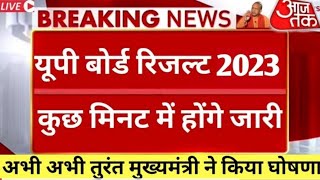 LIVE

BREAKING NEWS

आज तक

यूपी बोर्ड रिजल्ट 2023

कुछ मिनट में होंगे जारी

अभी अभी तुरंत मुख्यमंत्री ने किया घोषणा